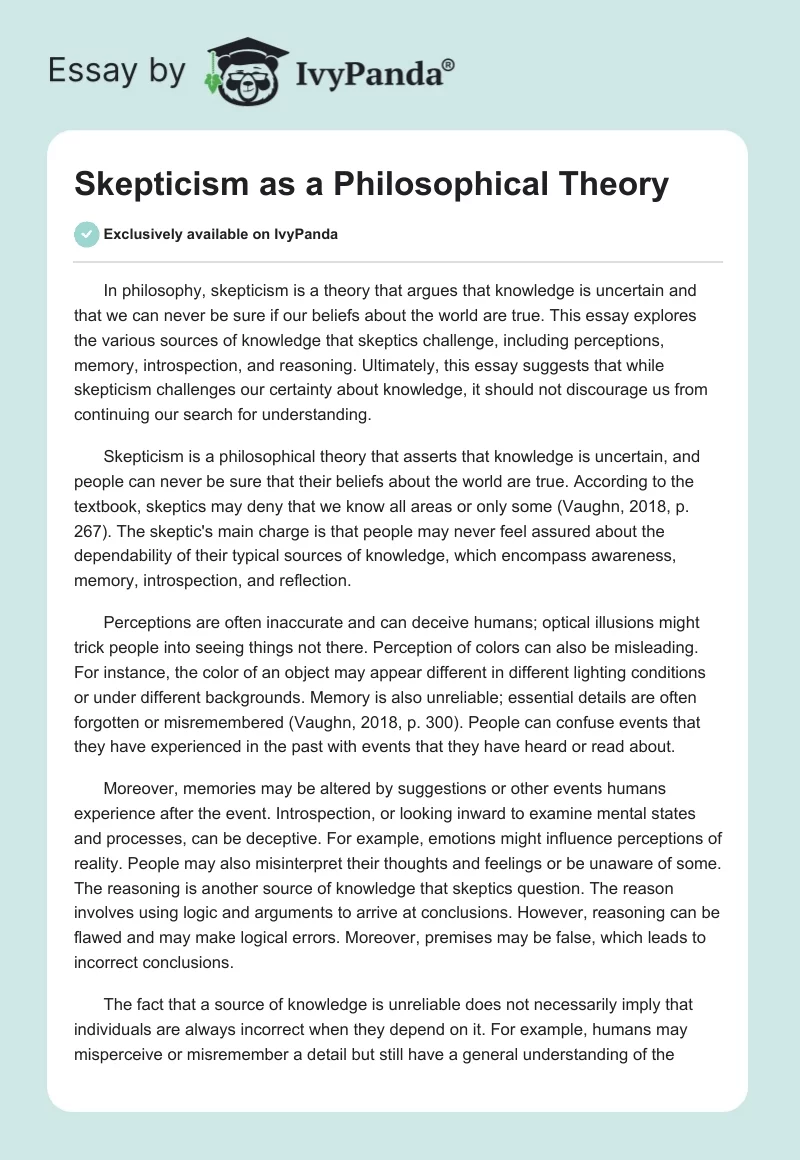 Essay by IvyPanda®

Skepticism as a Philosophical Theory

Exclusively available on IvyPanda

In philosophy, skepticism is a theory that argues that knowledge is uncertain and that we can never be sure if our beliefs about the world are true. This essay explores the various sources of knowledge that skeptics challenge, including perceptions, memory, introspection, and reasoning. Ultimately, this essay suggests that while skepticism challenges our certainty about knowledge, it should not discourage us from continuing our search for understanding.

Skepticism is a philosophical theory that asserts that knowledge is uncertain, and people can never be sure that their beliefs about the world are true. According to the textbook, skeptics may deny that we know all areas or only some (Vaughn, 2018, p. 267). The skeptic's main charge is that people may never feel assured about the dependability of their typical sources of knowledge, which encompass awareness, memory, introspection, and reflection.

Perceptions are often inaccurate and can deceive humans; optical illusions might trick people into seeing things not there. Perception of colors can also be misleading. For instance, the color of an object may appear different in different lighting conditions or under different backgrounds. Memory is also unreliable; essential details are often forgotten or misremembered (Vaughn, 2018, p. 300). People can confuse events that they have experienced in the past with events that they have heard or read about.

Moreover, memories may be altered by suggestions or other events humans experience after the event. Introspection, or looking inward to examine mental states and processes, can be deceptive. For example, emotions might influence perceptions of reality. People may also misinterpret their thoughts and feelings or be unaware of some. The reasoning is another source of knowledge that skeptics question. The reason involves using logic and arguments to arrive at conclusions. However, reasoning can be flawed and may make logical errors. Moreover, premises may be false, which leads to incorrect conclusions.

The fact that a source of knowledge is unreliable does not necessarily imply that individuals are always incorrect when they depend on it. For example, humans may misperceive or misremember a detail but still have a general understanding of the